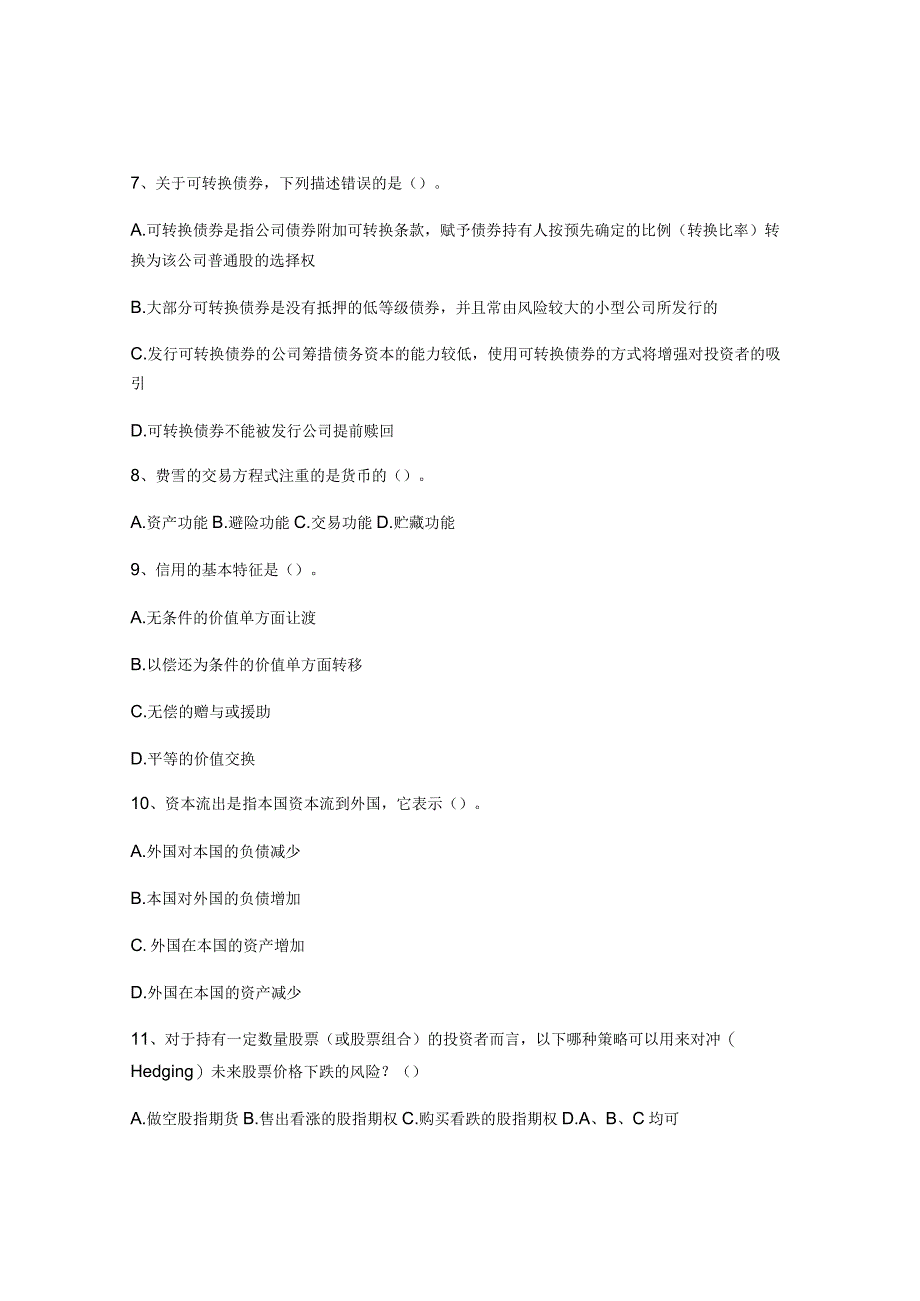 7、关于可转换债券，下列描述错误的是（）。

A.可转换债券是指公司债券附加可转换条款，赋予债券持有人按预先确定的比例（转换比率）转换为该公司普通股的选择权

B.大部分可转换债券是没有抵押的低等级债券，并且常由风险较大的小型公司所发行的

C.发行可转换债券的公司筹措债务资本的能力较低，使用可转换债券的方式将增强对投资者的吸引

D.可转换债券不能被发行公司提前赎回

8、费雪的交易方程式注重的是货币的（）。

A.资产功能 B.避险功能 C.交易功能 D.贮藏功能

9、信用的基本特征是（）。

A.无条件的价值单方面让渡

B.以偿还为条件的价值单方面转移

C.无偿的赠与或援助

D.平等的价值交换

10、资本流出是指本国资本流到外国，它表示（）。

A.外国对本国的负债减少

B.本国对外国的负债增加

C. 外国在本国的资产增加

D.外国在本国的资产减少

11、对于持有一定数量股票（或股票组合）的投资者而言，以下哪种策略可以用来对冲（Hedging）未来股票价格下跌的风险？（）

A.做空股指期货 B.售出看涨的股指期权 C.购买看跌的股指期权 D.A、B、C 均可